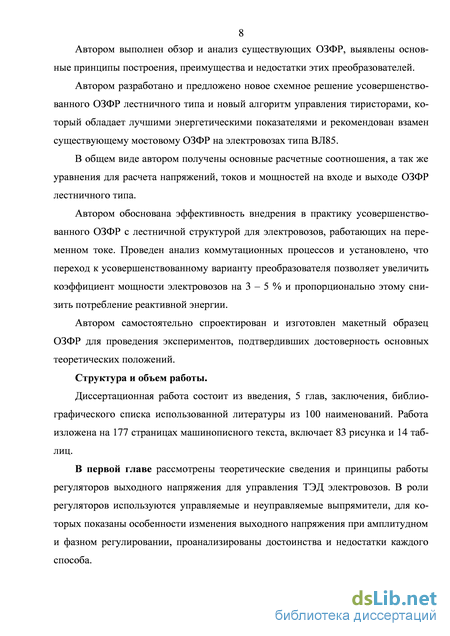 8

Автором выполнен обзор и анализ существующих ОЗФР, выявлены основные принципы построения, преимущества и недостатки этих преобразователей.

Автором разработано и предложено новое схемное решение усовершенствованного ОЗФР лестничного типа и новый алгоритм управления тиристорами, который обладает лучшими энергетическими показателями и рекомендован взамен существующему мостовому ОЗФР на электровозах типа ВЛ85.

В общем виде автором получены основные расчетные соотношения, а так же уравнения для расчета напряжений, токов и мощностей на входе и выходе ОЗФР лестничного типа.

Автором обоснована эффективность внедрения в практику усовершенствованного ОЗФР с лестничной структурой для электровозов, работающих на переменном токе. Проведен анализ коммутационных процессов и установлено, что переход к усовершенствованному варианту преобразователя позволяет увеличить коэффициент мощности электровозов на 3 – 5 % и пропорционально этому снизить потребление реактивной энергии.

Автором самостоятельно спроектирован и изготовлен макетный образец ОЗФР для проведения экспериментов, подтвердивших достоверность основных теоретических положений.

Структура и объем работы.

Диссертационная работа состоит из введения, 5 глав, заключения, библиографического списка использованной литературы из 100 наименований. Работа изложена на 177 страницах машинописного текста, включает 83 рисунка и 14 таблиц.

В первой главе рассмотрены теоретические сведения и принципы работы регуляторов выходного напряжения для управления ТЭД электровозов. В роли регуляторов используются управляемые и неуправляемые выпрямители, для которых показаны особенности изменения выходного напряжения при амплитудном и фазном регулировании, проанализированы достоинства и недостатки каждого способа.

dsLib.net
библиотека диссертаций